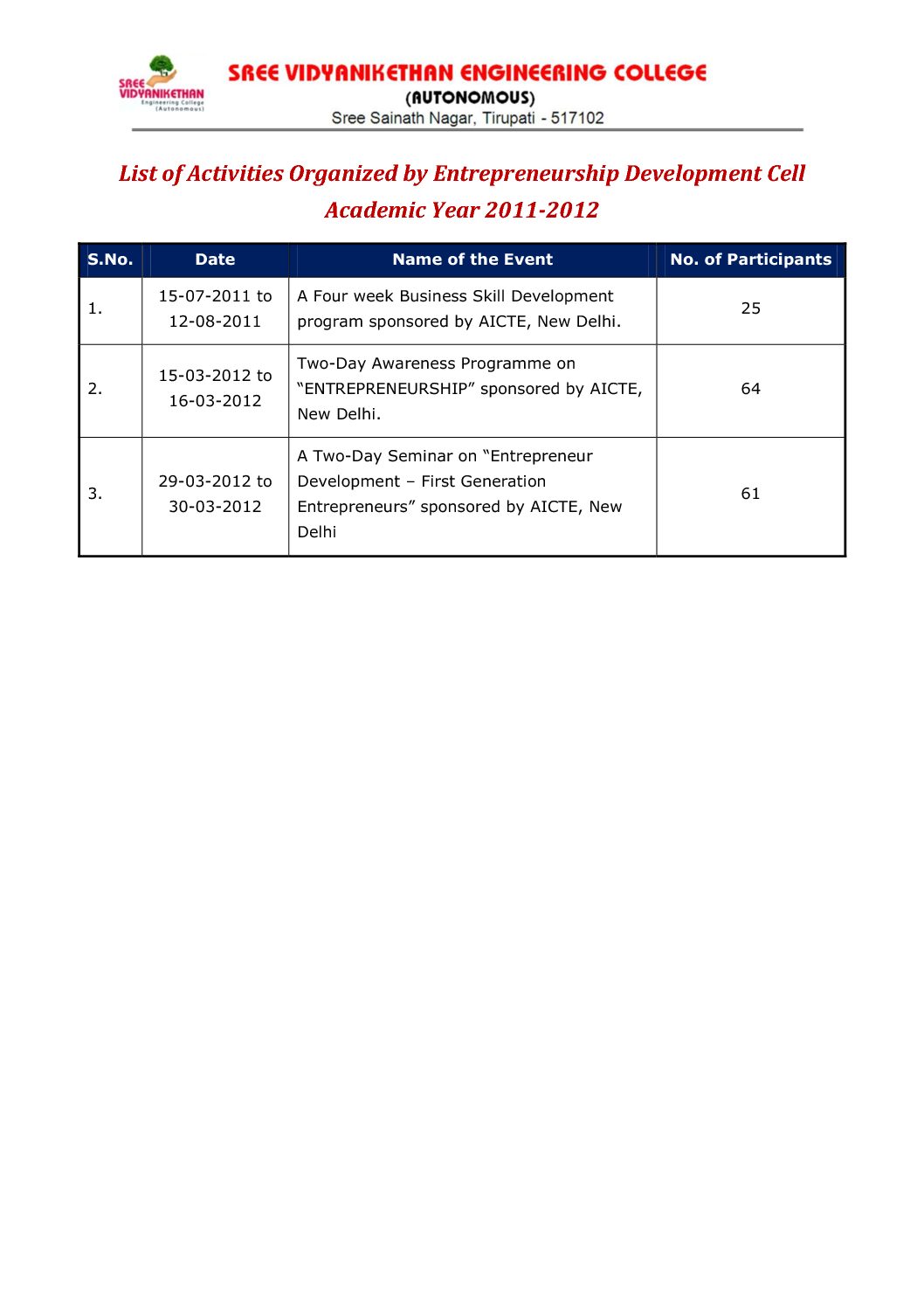 SREE VIDYANIKETHAN Engineering College (Autonomous)

SREE VIDYANIKETHAN ENGINEERING COLLEGE
(AUTONOMOUS)
Sree Sainath Nagar, Tirupati - 517102

List of Activities Organized by Entrepreneurship Development Cell
Academic Year 2011-2012

| S.No. | Date | Name of the Event | No. of Participants |
|---|---|---|---|
| 1. | 15-07-2011 to 12-08-2011 | A Four week Business Skill Development program sponsored by AICTE, New Delhi. | 25 |
| 2. | 15-03-2012 to 16-03-2012 | Two-Day Awareness Programme on “ENTREPRENEURSHIP” sponsored by AICTE, New Delhi. | 64 |
| 3. | 29-03-2012 to 30-03-2012 | A Two-Day Seminar on “Entrepreneur Development – First Generation Entrepreneurs” sponsored by AICTE, New Delhi | 61 |